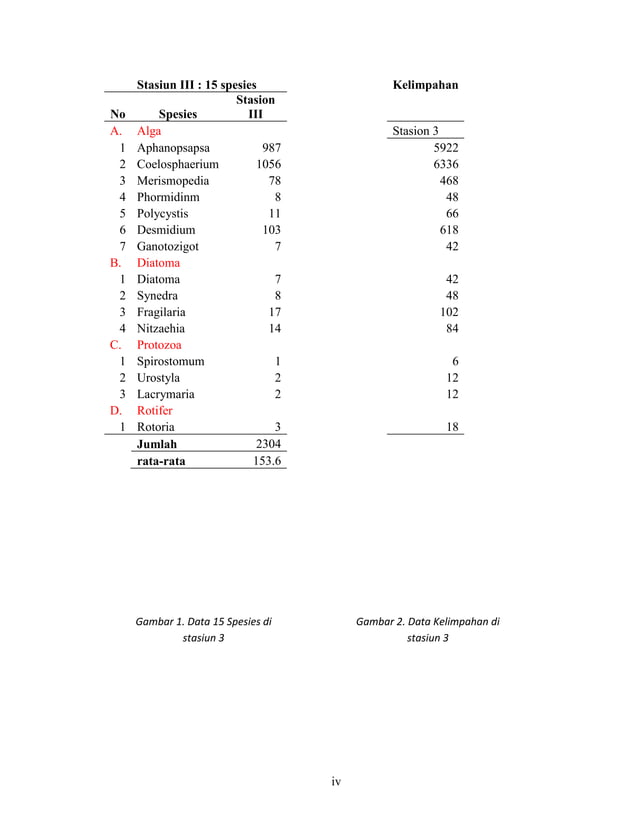 Stasiun III : 15 spesies

| No | Spesies | Stasion III |
|---|---|---|
| A. | Alga | |
| 1 | Aphanopsapsa | 987 |
| 2 | Coelosphaerium | 1056 |
| 3 | Merismopedia | 78 |
| 4 | Phormidinm | 8 |
| 5 | Polycystis | 11 |
| 6 | Desmidium | 103 |
| 7 | Ganotozigot | 7 |
| B. | Diatoma | |
| 1 | Diatoma | 7 |
| 2 | Synedra | 8 |
| 3 | Fragilaria | 17 |
| 4 | Nitzaehia | 14 |
| C. | Protozoa | |
| 1 | Spirostomum | 1 |
| 2 | Urostyla | 2 |
| 3 | Lacrymaria | 2 |
| D. | Rotifer | |
| 1 | Rotoria | 3 |
| | Jumlah | 2304 |
| | rata-rata | 153.6 |

Kelimpahan

| Stasion 3 |
|---|
| 5922 |
| 6336 |
| 468 |
| 48 |
| 66 |
| 618 |
| 42 |
| |
| 42 |
| 48 |
| 102 |
| 84 |
| |
| 6 |
| 12 |
| 12 |
| |
| 18 |

Gambar 1. Data 15 Spesies di stasiun 3

Gambar 2. Data Kelimpahan di stasiun 3

iv